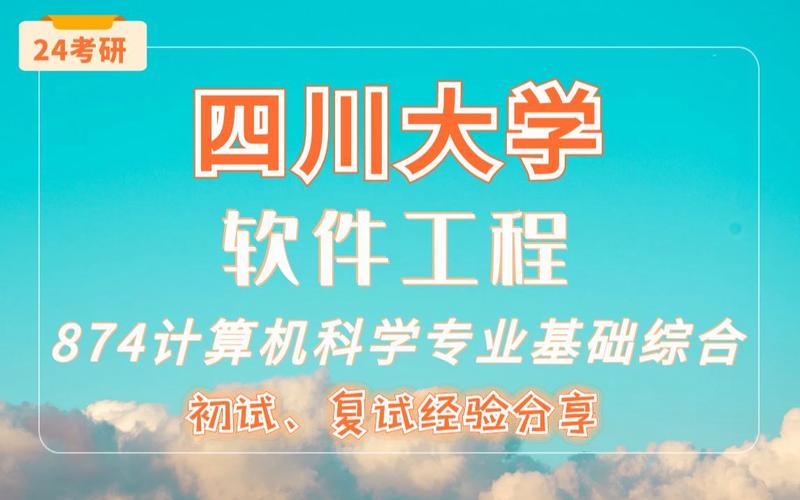 24考研

四川大学

软件工程

874计算机科学专业基础综合

初试、复试经验分享